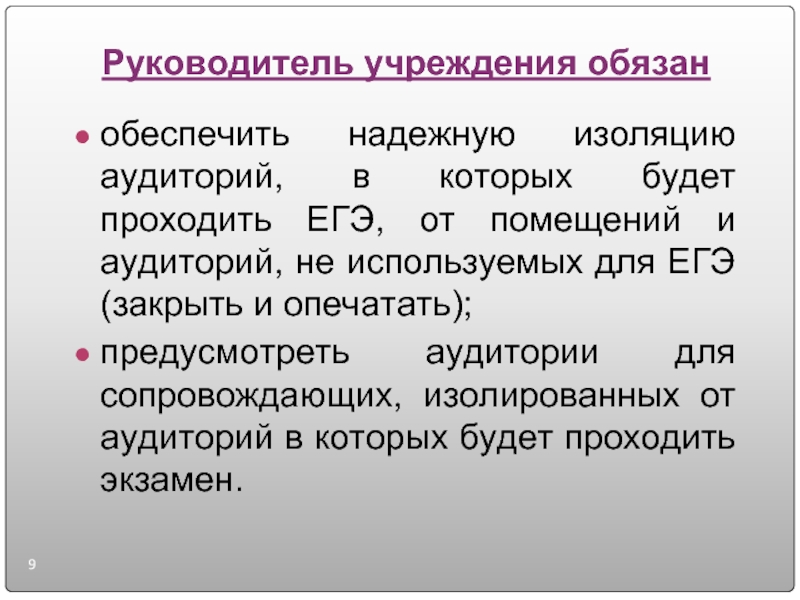 Руководитель учреждения обязан

• обеспечить надежную изоляцию аудиторий, в которых будет проходить ЕГЭ, от помещений и аудиторий, не используемых для ЕГЭ (закрыть и опечатать);

• предусмотреть аудитории для сопровождающих, изолированных от аудиторий в которых будет проходить экзамен.

9